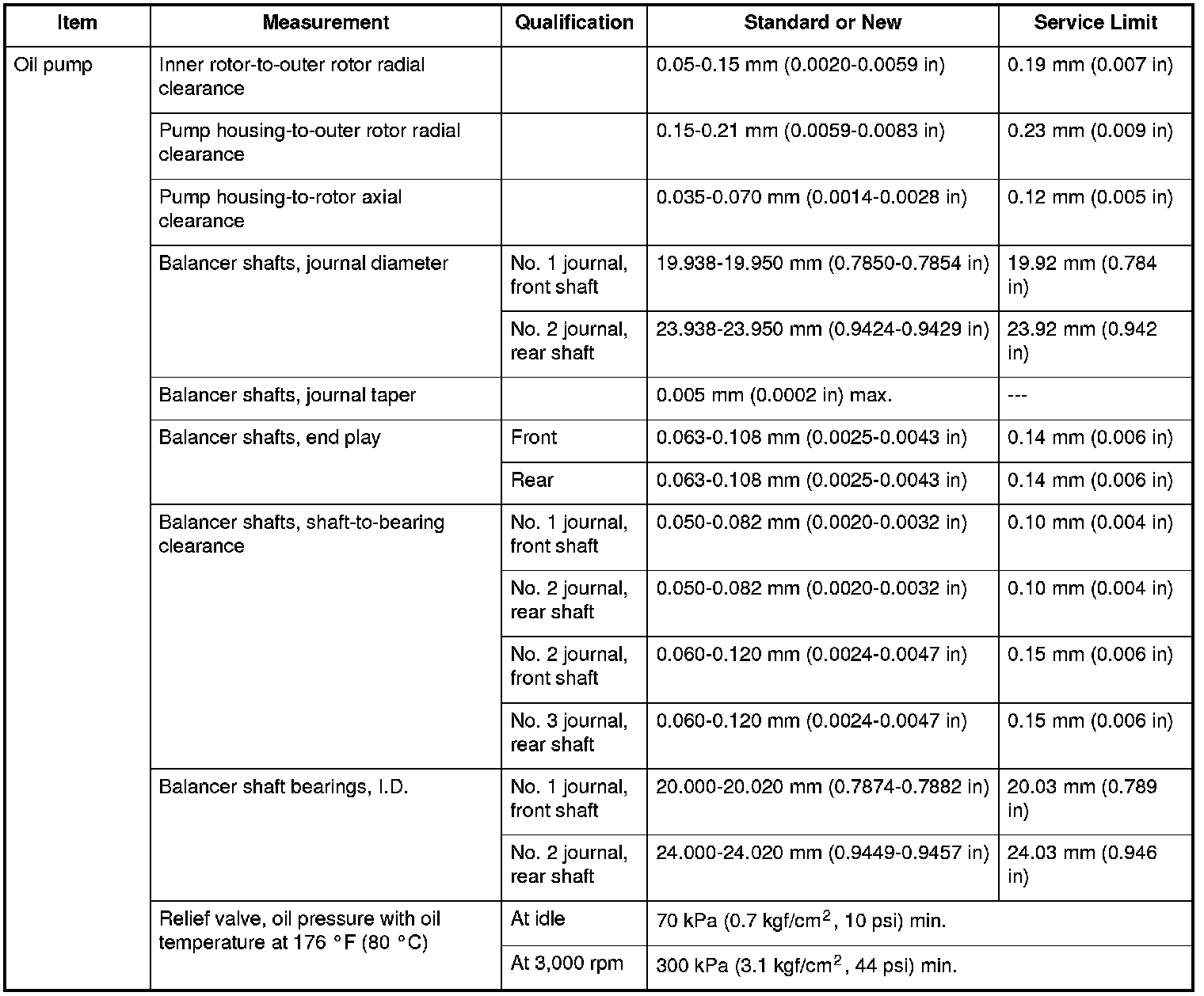 | Item | Measurement | Qualification | Standard or New | Service Limit |
|---|---|---|---|---|
| Oil pump | Inner rotor-to-outer rotor radial clearance | | 0.05-0.15 mm (0.0020-0.0059 in) | 0.19 mm (0.007 in) |
| | Pump housing-to-outer rotor radial clearance | | 0.15-0.21 mm (0.0059-0.0083 in) | 0.23 mm (0.009 in) |
| | Pump housing-to-rotor axial clearance | | 0.035-0.070 mm (0.0014-0.0028 in) | 0.12 mm (0.005 in) |
| | Balancer shafts, journal diameter | No. 1 journal, front shaft | 19.938-19.950 mm (0.7850-0.7854 in) | 19.92 mm (0.784 in) |
| | | No. 2 journal, rear shaft | 23.938-23.950 mm (0.9424-0.9429 in) | 23.92 mm (0.942 in) |
| | Balancer shafts, journal taper | | 0.005 mm (0.0002 in) max. | --- |
| | Balancer shafts, end play | Front | 0.063-0.108 mm (0.0025-0.0043 in) | 0.14 mm (0.006 in) |
| | | Rear | 0.063-0.108 mm (0.0025-0.0043 in) | 0.14 mm (0.006 in) |
| | Balancer shafts, shaft-to-bearing clearance | No. 1 journal, front shaft | 0.050-0.082 mm (0.0020-0.0032 in) | 0.10 mm (0.004 in) |
| | | No. 2 journal, rear shaft | 0.050-0.082 mm (0.0020-0.0032 in) | 0.10 mm (0.004 in) |
| | | No. 2 journal, front shaft | 0.060-0.120 mm (0.0024-0.0047 in) | 0.15 mm (0.006 in) |
| | | No. 3 journal, rear shaft | 0.060-0.120 mm (0.0024-0.0047 in) | 0.15 mm (0.006 in) |
| | Balancer shaft bearings, I.D. | No. 1 journal, front shaft | 20.000-20.020 mm (0.7874-0.7882 in) | 20.03 mm (0.789 in) |
| | | No. 2 journal, rear shaft | 24.000-24.020 mm (0.9449-0.9457 in) | 24.03 mm (0.946 in) |
| | Relief valve, oil pressure with oil temperature at 176 °F (80 °C) | At idle | 70 kPa (0.7 kgf/cm$^2$, 10 psi) min. | |
| | | At 3,000 rpm | 300 kPa (3.1 kgf/cm$^2$, 44 psi) min. | |